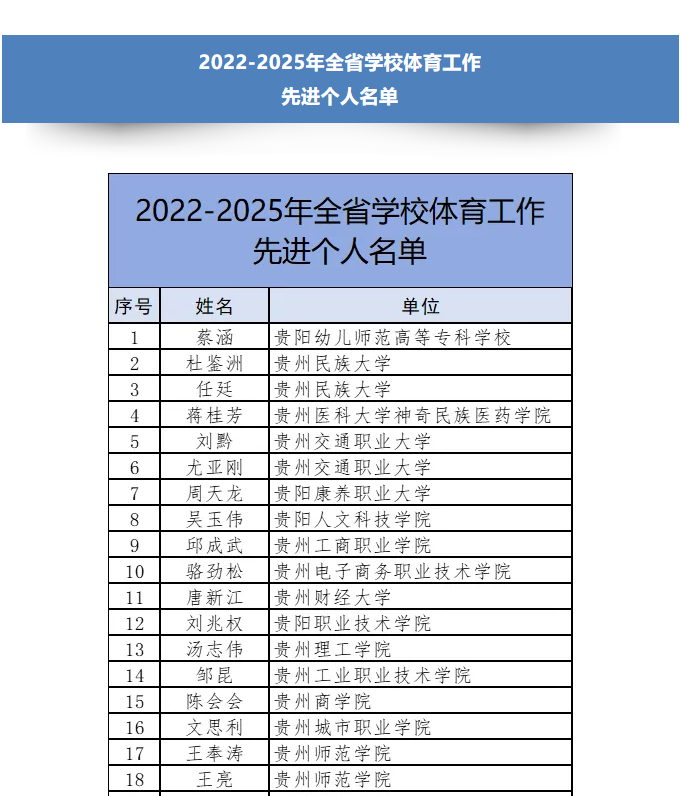 2022-2025年全省学校体育工作
先进个人名单

2022-2025年全省学校体育工作
先进个人名单

| 序号 | 姓名 | 单位 |
|---|---|---|
| 1 | 蔡涵 | 贵阳幼儿师范高等专科学校 |
| 2 | 杜鉴洲 | 贵州民族大学 |
| 3 | 任廷 | 贵州民族大学 |
| 4 | 蒋桂芳 | 贵州医科大学神奇民族医药学院 |
| 5 | 刘黔 | 贵州交通职业大学 |
| 6 | 尤亚刚 | 贵州交通职业大学 |
| 7 | 周天龙 | 贵阳康养职业大学 |
| 8 | 吴玉伟 | 贵阳人文科技学院 |
| 9 | 邱成武 | 贵州工商职业学院 |
| 10 | 骆劲松 | 贵州电子商务职业技术学院 |
| 11 | 唐新江 | 贵州财经大学 |
| 12 | 刘兆权 | 贵阳职业技术学院 |
| 13 | 汤志伟 | 贵州理工学院 |
| 14 | 邹昆 | 贵州工业职业技术学院 |
| 15 | 陈会会 | 贵州商学院 |
| 16 | 文思利 | 贵州城市职业学院 |
| 17 | 王奉涛 | 贵州师范学院 |
| 18 | 王亮 | 贵州师范学院 |